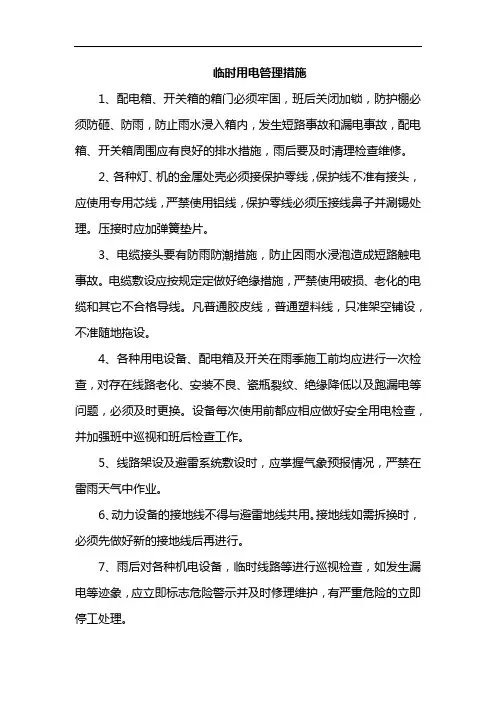 临时用电管理措施

1、配电箱、开关箱的箱门必须牢固，班后关闭加锁，防护棚必须防砸、防雨，防止雨水浸入箱内，发生短路事故和漏电事故，配电箱、开关箱周围应有良好的排水措施，雨后要及时清理检查维修。

2、各种灯、机的金属处壳必须接保护零线，保护线不准有接头，应使用专用芯线，严禁使用铝线，保护零线必须压接线鼻子并涮锡处理。压接时应加弹簧垫片。

3、电缆接头要有防雨防潮措施，防止因雨水浸泡造成短路触电事故。电缆敷设应按规定定做好绝缘措施，严禁使用破损、老化的电缆和其它不合格导线。凡普通胶皮线，普通塑料线，只准架空铺设，不准随地拖设。

4、各种用电设备、配电箱及开关在雨季施工前均应进行一次检查，对存在线路老化、安装不良、瓷瓶裂纹、绝缘降低以及跑漏电等问题，必须及时更换。设备每次使用前都应相应做好安全用电检查，并加强班中巡视和班后检查工作。

5、线路架设及避雷系统敷设时，应掌握气象预报情况，严禁在雷雨天气中作业。

6、动力设备的接地线不得与避雷地线共用。接地线如需拆换时，必须先做好新的接地线后再进行。

7、雨后对各种机电设备，临时线路等进行巡视检查，如发生漏电等迹象，应立即标志危险警示并及时修理维护，有严重危险的立即停工处理。